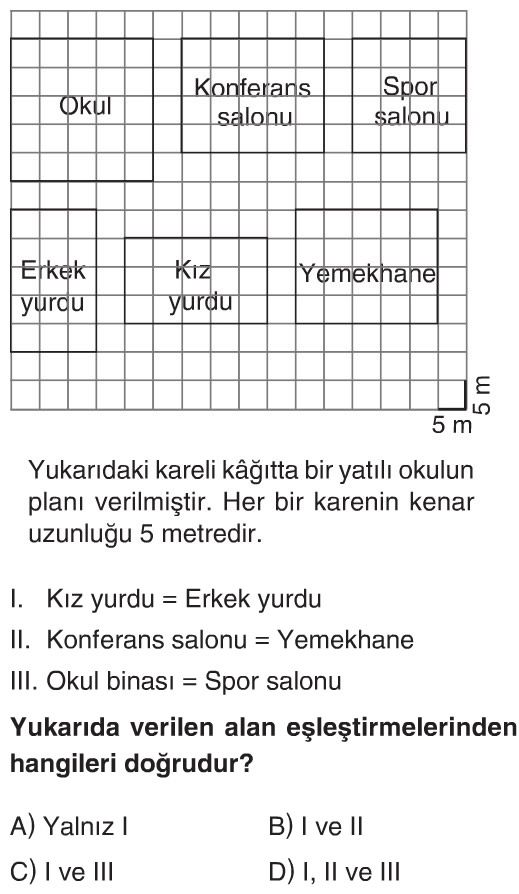 Okul

Konferans salonu

Spor salonu

Erkek yurdu

Kız yurdu

Yemekhane

5 m

5 m

Yukarıdaki kareli kâğıtta bir yatılı okulun planı verilmiştir. Her bir karenin kenar uzunluğu 5 metredir.

I. Kız yurdu = Erkek yurdu

II. Konferans salonu = Yemekhane

III. Okul binası = Spor salonu

**Yukarıda verilen alan eşleştirmelerinden hangileri doğrudur?**

A) Yalnız I

B) I ve II

C) I ve III

D) I, II ve III